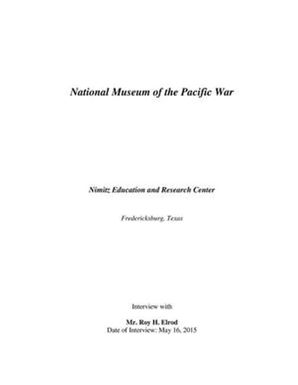 National Museum of the Pacific War

Nimitz Education and Research Center

Fredericksburg, Texas

Interview with

Mr. Roy H. Elrod
Date of Interview: May 16, 2015